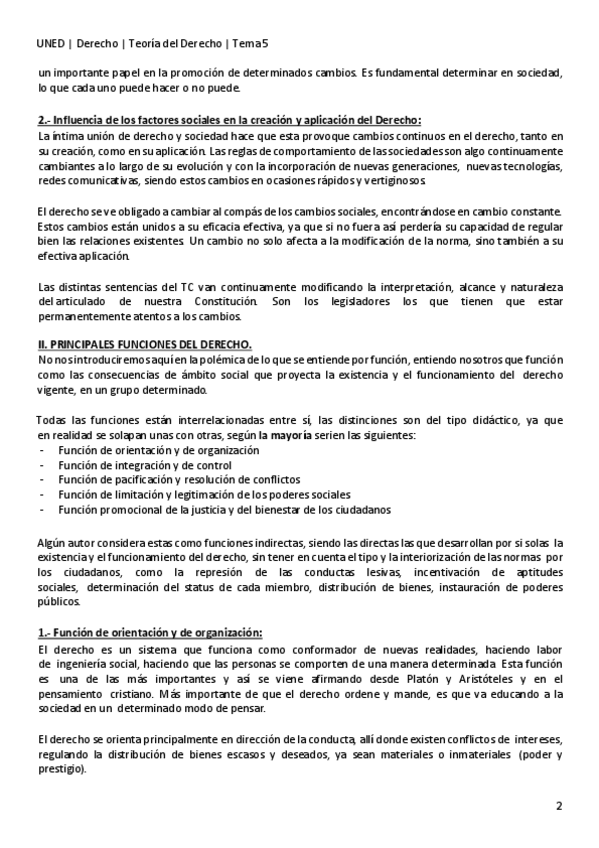 UNED | Derecho | Teoría del Derecho | Tema 5

un importante papel en la promoción de determinados cambios. Es fundamental determinar en sociedad, lo que cada uno puede hacer o no puede.

2.- Influencia de los factores sociales en la creación y aplicación del Derecho:
La íntima unión de derecho y sociedad hace que esta provoque cambios continuos en el derecho, tanto en su creación, como en su aplicación. Las reglas de comportamiento de las sociedades son algo continuamente cambiantes a lo largo de su evolución y con la incorporación de nuevas generaciones, nuevas tecnologías, redes comunicativas, siendo estos cambios en ocasiones rápidos y vertiginosos.

El derecho se ve obligado a cambiar al compás de los cambios sociales, encontrándose en cambio constante. Estos cambios están unidos a su eficacia efectiva, ya que si no fuera así perdería su capacidad de regular bien las relaciones existentes. Un cambio no solo afecta a la modificación de la norma, sino también a su efectiva aplicación.

Las distintas sentencias del TC van continuamente modificando la interpretación, alcance y naturaleza del articulado de nuestra Constitución. Son los legisladores los que tienen que estar permanentemente atentos a los cambios.

II. PRINCIPALES FUNCIONES DEL DERECHO.
No nos introduciremos aquí en la polémica de lo que se entiende por función, entiendo nosotros que función como las consecuencias de ámbito social que proyecta la existencia y el funcionamiento del derecho vigente, en un grupo determinado.

Todas las funciones están interrelacionadas entre sí, las distinciones son del tipo didáctico, ya que en realidad se solapan unas con otras, según la mayoría serien las siguientes:
- Función de orientación y de organización
- Función de integración y de control
- Función de pacificación y resolución de conflictos
- Función de limitación y legitimación de los poderes sociales
- Función promocional de la justicia y del bienestar de los ciudadanos

Algún autor considera estas como funciones indirectas, siendo las directas las que desarrollan por si solas la existencia y el funcionamiento del derecho, sin tener en cuenta el tipo y la interiorización de las normas por los ciudadanos, como la represión de las conductas lesivas, incentivación de aptitudes sociales, determinación del status de cada miembro, distribución de bienes, instauración de poderes públicos.

1.- Función de orientación y de organización:
El derecho es un sistema que funciona como conformador de nuevas realidades, haciendo labor de ingeniería social, haciendo que las personas se comporten de una manera determinada. Esta función es una de las más importantes y así se viene afirmando desde Platón y Aristóteles y en el pensamiento cristiano. Más importante de que el derecho ordene y mande, es que va educando a la sociedad en un determinado modo de pensar.

El derecho se orienta principalmente en dirección de la conducta, allí donde existen conflictos de intereses, regulando la distribución de bienes escasos y deseados, ya sean materiales o inmateriales (poder y prestigio).

2